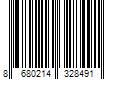 8 680214 328491